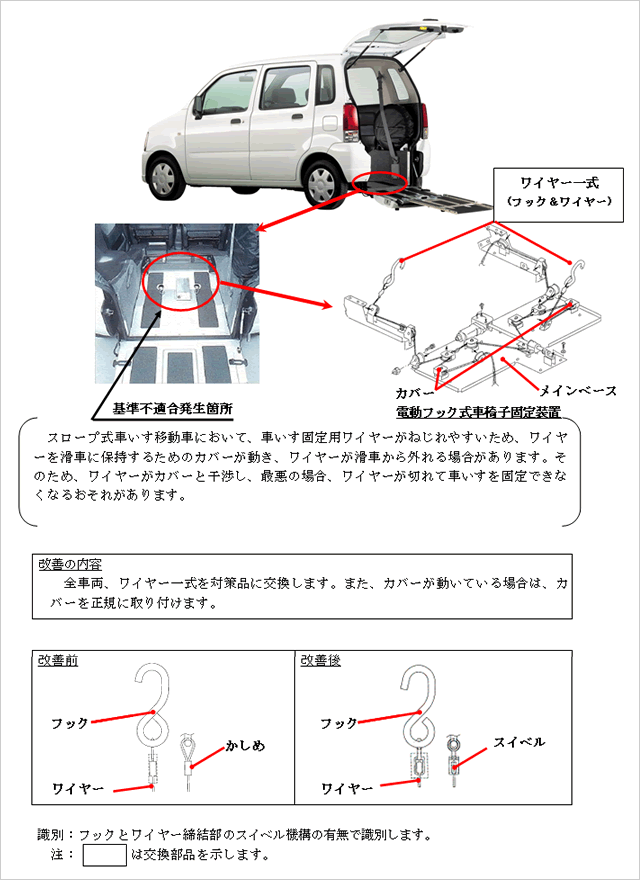 ワイヤー一式
（フック＆ワイヤー）

基準不適合発生箇所

カバー

メインベース

電動フック式車椅子固定装置

スロープ式車いす移動車において、車いす固定用ワイヤーがねじれやすいため、ワイヤーを滑車に保持するためのカバーが動き、ワイヤーが滑車から外れる場合があります。そのため、ワイヤーがカバーと干渉し、最悪の場合、ワイヤーが切れて車いすを固定できなくなるおそれがあります。

改善の内容
全車両、ワイヤー一式を対策品に交換します。また、カバーが動いている場合は、カバーを正規に取り付けます。

改善前

フック

かしめ

ワイヤー

改善後

フック

スイベル

ワイヤー

識別：フックとワイヤー締結部のスイベル機構の有無で識別します。
注：　　　は交換部品を示します。